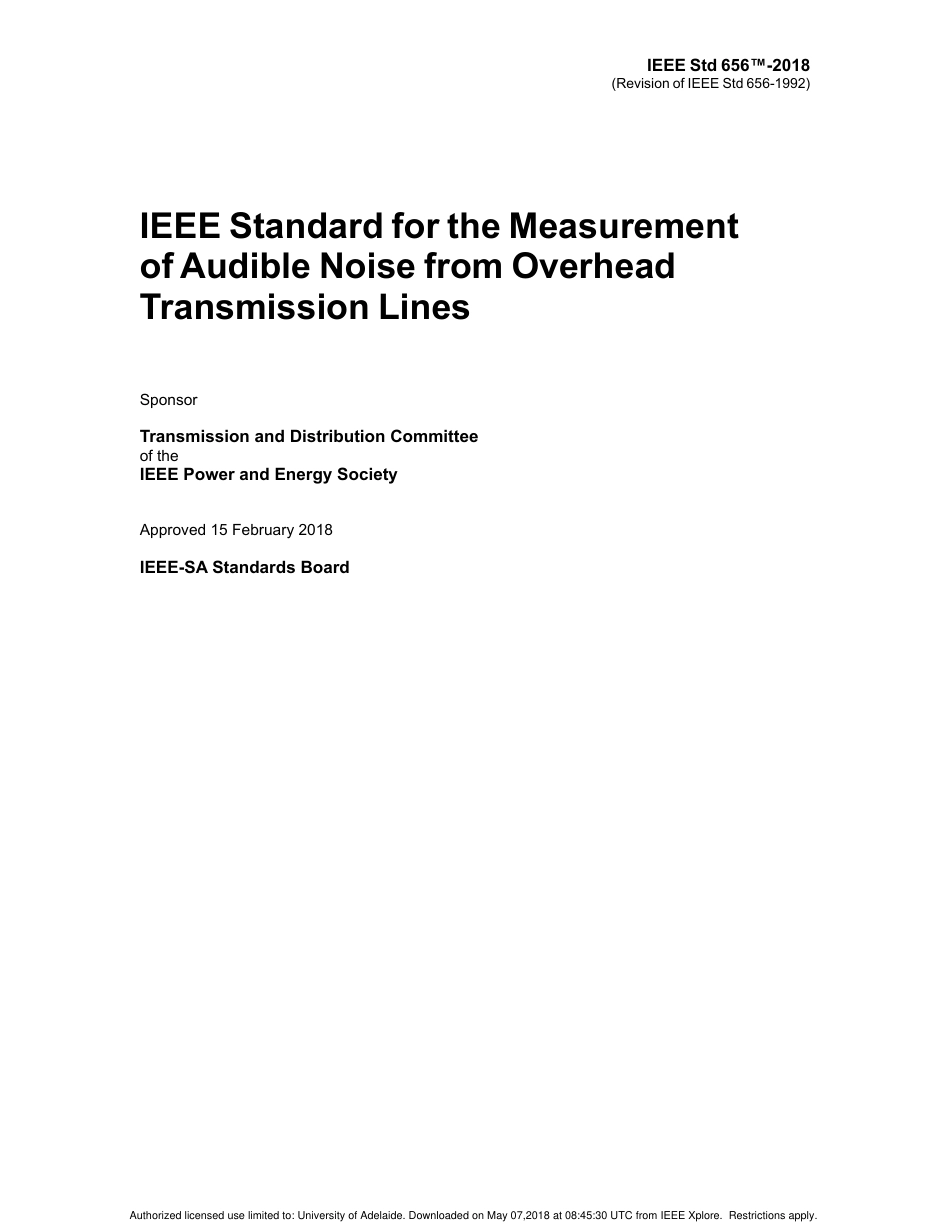 IEEE Std 656™-2018
(Revision of IEEE Std 656-1992)

IEEE Standard for the Measurement of Audible Noise from Overhead Transmission Lines

Sponsor

Transmission and Distribution Committee
of the
IEEE Power and Energy Society

Approved 15 February 2018

IEEE-SA Standards Board

Authorized licensed use limited to: University of Adelaide. Downloaded on May 07,2018 at 08:45:30 UTC from IEEE Xplore. Restrictions apply.